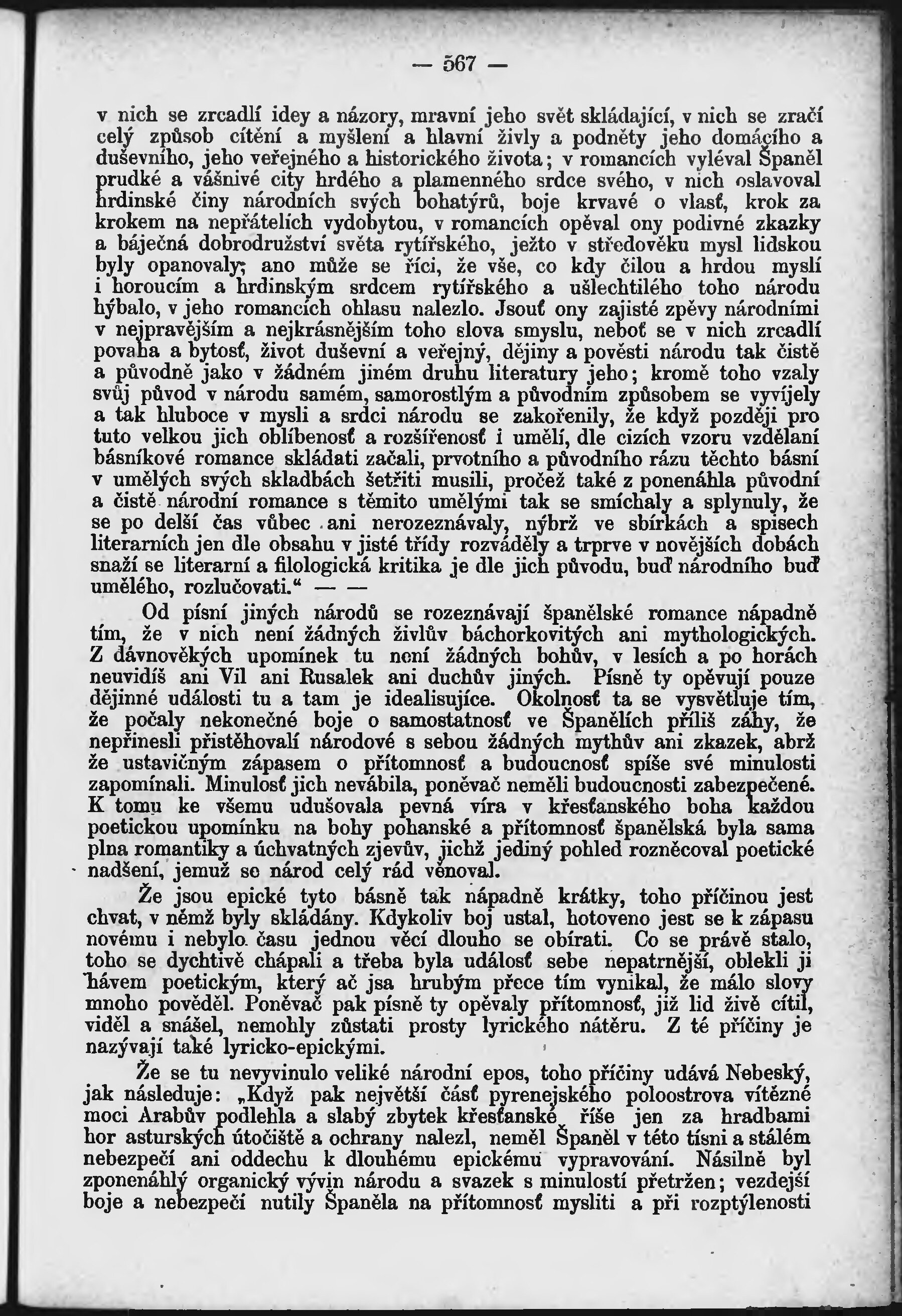 — 567 —

v nich se zrcadlí idey a názory, mravní jeho svět skládající, v nich se zračí celý způsob cítění a myšlení a hlavní živly a podněty jeho domácího a duševního, jeho veřejného a historického života; v romancích vyléval Španěl prudké a vášnivé city hrdého a plamenného srdce svého, v nich oslavoval hrdinské činy národních svých bohatýrů, boje krvavé o vlasť, krok za krokem na nepřátelích vydobytou, v romancích opěval ony podivné zkazky a báječná dobrodružství světa rytířského, ježto v středověku mysl lidskou byly opanovaly; ano může se říci, že vše, co kdy čilou a hrdou myslí i horoucím a hrdinským srdcem rytířského a ušlechtilého toho národu hýbalo, v jeho romancích ohlasu nalezlo. Jsouť ony zajisté zpěvy národními v nejpravějším a nejkrásnějším toho slova smyslu, neboť se v nich zrcadlí povaha a bytosť, život duševní a veřejný, dějiny a pověsti národu tak čistě a původně jako v žádném jiném druhu literatury jeho; kromě toho vzaly svůj původ v národu samém, samorostlým a původním způsobem se vyvíjely a tak hluboce v mysli a srdci národu se zakořenily, že když později pro tuto velkou jich oblíbenosť a rozšířenosť i umělí, dle cizích vzoru vzdělaní básníkové romance skládati začali, prvotního a původního rázu těchto básní v umělých svých skladbách šetřiti musili, pročež také z ponenáhla původní a čistě národní romance s těmito umělými tak se smíchaly a splynuly, že se po delší čas vůbec ani nerozeznávaly, nýbrž ve sbírkách a spisech literarních jen dle obsahu v jisté třídy rozváděly a trprve v novějších dobách snaží se literarní a filologická kritika je dle jich původu, buď národního buď umělého, rozlučovati.“ — —

Od písní jiných národů se rozeznávají španělské romance nápadně tím, že v nich není žádných živlův báchorkovitých ani mythologických. Z dávnověkých upomínek tu není žádných bohův, v lesích a po horách neuvidíš ani Vil ani Rusalek ani duchův jiných. Písně ty opěvují pouze dějinné události tu a tam je idealisujíce. Okolnosť ta se vysvětluje tím, že počaly nekonečné boje o samostatnosť ve Španělích příliš záhy, že nepřinesli přistěhovalí národové s sebou žádných mythův ani zkazek, abrž že ustavičným zápasem o přítomnosť a budoucnosť spíše své minulosti zapomínali. Minulosť jich nevábila, poněvač neměli budoucnosti zabezpečené. K tomu ke všemu udušovala pevná víra v křesťanského boha každou poetickou upomínku na bohy pohanské a přítomnosť španělská byla sama plna romantiky a úchvatných zjevův, jichž jediný pohled rozněcoval poetické nadšení, jemuž se národ celý rád věnoval.

Že jsou epické tyto básně tak nápadně krátky, toho příčinou jest chvat, v němž byly skládány. Kdykoliv boj ustal, hotoveno jest se k zápasu novému i nebylo času jednou věcí dlouho se obírati. Co se právě stalo, toho se dychtivě chápali a třeba byla událosť sebe nepatrnější, oblekli ji hávem poetickým, který ač jsa hrubým přece tím vynikal, že málo slovy mnoho pověděl. Poněvač pak písně ty opěvaly přítomnosť, již lid živě cítil, viděl a snášel, nemohly zůstati prosty lyrického nátěru. Z té příčiny je nazývají také lyricko-epickými.

Že se tu nevyvinulo veliké národní epos, toho příčiny udává Nebeský, jak následuje: „Když pak největší část pyrenejského poloostrova vítězné moci Arabův podlehla a slabý zbytek křesťanské říše jen za hradbami hor asturských útočiště a ochrany nalezl, neměl Španěl v této tísni a stálém nebezpečí ani oddechu k dlouhému epickému vypravování. Násilně byl zponenáhlý organický vývin národu a svazek s minulostí přetržen; vezdejší boje a nebezpečí nutily Španěla na přítomnosť mysliti a při rozptýlenosti